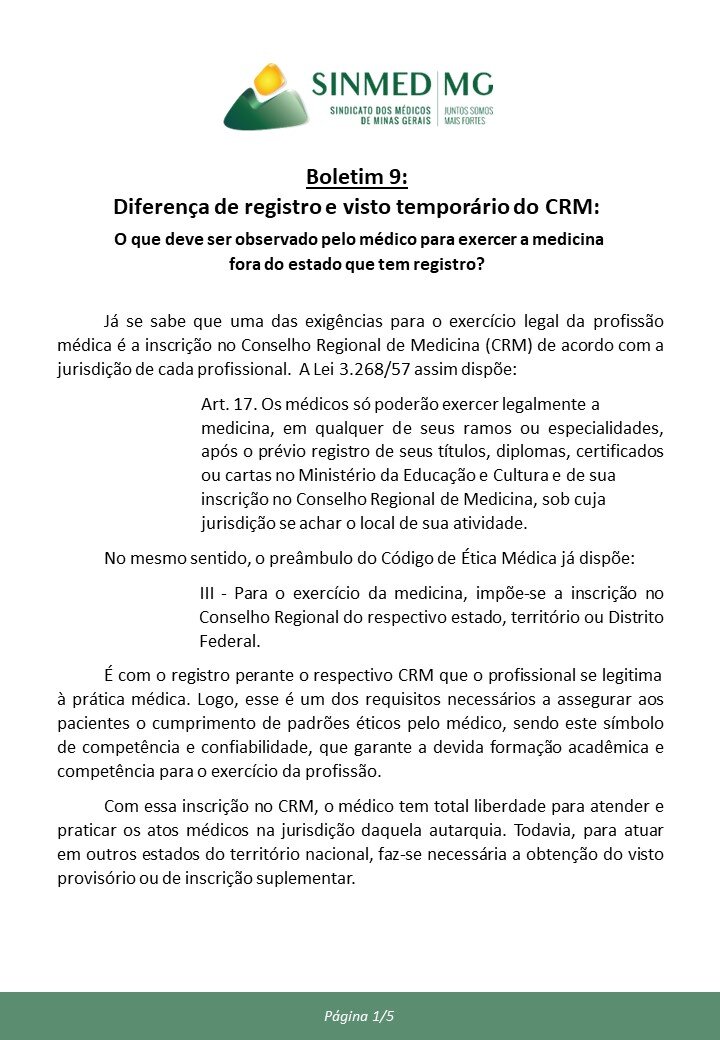 SINMED MG
SINDICATO DOS MÉDICOS DE MINAS GERAIS
JUNTOS SOMOS MAIS FORTES

Boletim 9:
Diferença de registro e visto temporário do CRM:
O que deve ser observado pelo médico para exercer a medicina fora do estado que tem registro?

Já se sabe que uma das exigências para o exercício legal da profissão médica é a inscrição no Conselho Regional de Medicina (CRM) de acordo com a jurisdição de cada profissional. A Lei 3.268/57 assim dispõe:

Art. 17. Os médicos só poderão exercer legalmente a medicina, em qualquer de seus ramos ou especialidades, após o prévio registro de seus títulos, diplomas, certificados ou cartas no Ministério da Educação e Cultura e de sua inscrição no Conselho Regional de Medicina, sob cuja jurisdição se achar o local de sua atividade.

No mesmo sentido, o preâmbulo do Código de Ética Médica já dispõe:

III - Para o exercício da medicina, impõe-se a inscrição no Conselho Regional do respectivo estado, território ou Distrito Federal.

É com o registro perante o respectivo CRM que o profissional se legitima à prática médica. Logo, esse é um dos requisitos necessários a assegurar aos pacientes o cumprimento de padrões éticos pelo médico, sendo este símbolo de competência e confiabilidade, que garante a devida formação acadêmica e competência para o exercício da profissão.

Com essa inscrição no CRM, o médico tem total liberdade para atender e praticar os atos médicos na jurisdição daquela autarquia. Todavia, para atuar em outros estados do território nacional, faz-se necessária a obtenção do visto provisório ou de inscrição suplementar.

Página 1/5